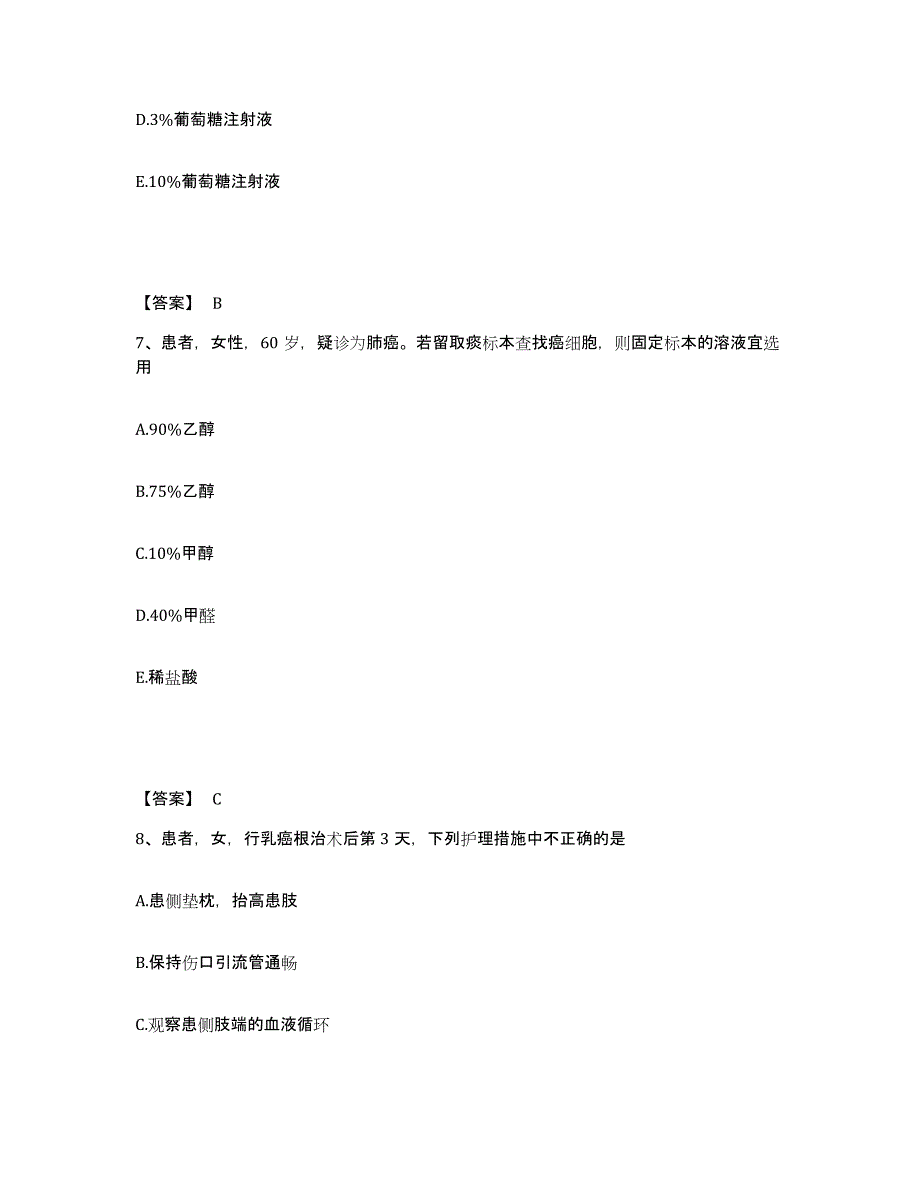 D.3%葡萄糖注射液

E.10%葡萄糖注射液

【答案】 B

7、患者，女性，60 岁，疑诊为肺癌。若留取痰标本查找癌细胞，则固定标本的溶液宜选用

A.90%乙醇

B.75%乙醇

C.10%甲醇

D.40%甲醛

E.稀盐酸

【答案】 C

8、患者，女，行乳癌根治术后第 3 天，下列护理措施中不正确的是

A.患侧垫枕，抬高患肢

B.保持伤口引流管通畅

C.观察患侧肢端的血液循环